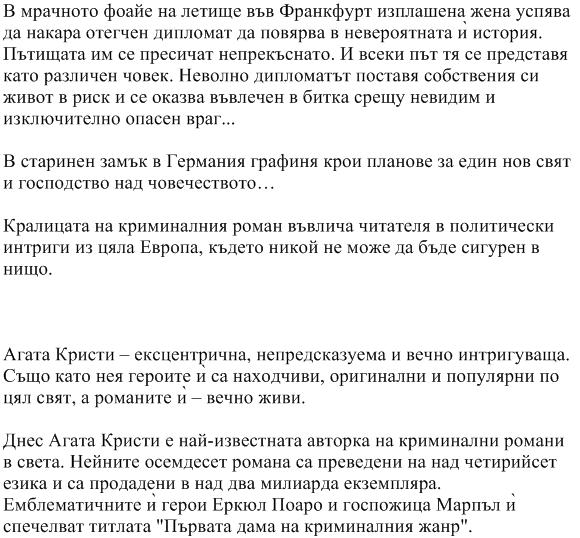 В мрачното фоайе на летище във Франкфурт изплашена жена успява да накара отегчен дипломат да повярва в невероятната ѝ история. Пътищата им се пресичат непрекъснато. И всеки път тя се представя като различен човек. Неволно дипломатът поставя собствения си живот в риск и се оказва въвлечен в битка срещу невидим и изключително опасен враг...

В старинен замък в Германия графиня крои планове за един нов свят и господство над човечеството…

Кралицата на криминалния роман въвлича читателя в политически интриги из цяла Европа, където никой не може да бъде сигурен в нищо.

Агата Кристи – ексцентрична, непредсказуема и вечно интригуваща. Също като нея героите ѝ са находчиви, оригинални и популярни по цял свят, а романите ѝ – вечно живи.

Днес Агата Кристи е най-известната авторка на криминални романи в света. Нейните осемдесет романа са преведени на над четирийсет езика и са продадени в над два милиарда екземпляра. Емблематичните ѝ герои Еркюл Поаро и госпожица Марпъл ѝ спечелват титлата "Първата дама на криминалния жанр".